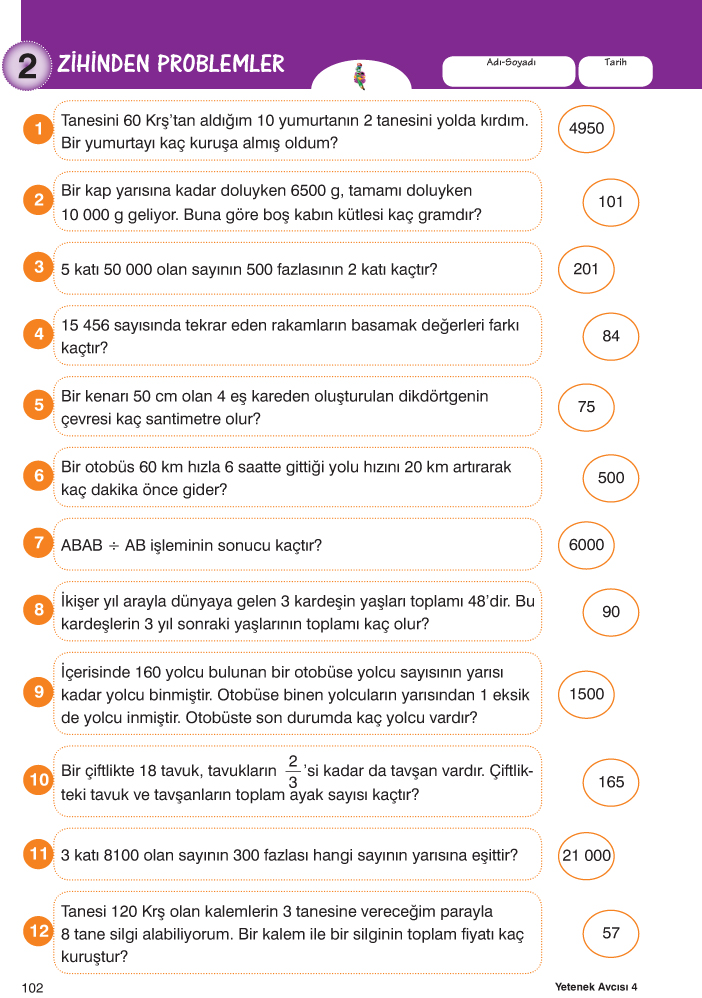 2 ZİHİNDEN PROBLEMLER

Adı-Soyadı

Tarih

1 Tanesini 60 Krş'tan aldığım 10 yumurtanın 2 tanesini yolda kırdım. Bir yumurtayı kaç kuruşa almış oldum?

4950

2 Bir kap yarısına kadar doluyken 6500 g, tamamı doluyken 10 000 g geliyor. Buna göre boş kabın kütlesi kaç gramdır?

101

3 5 katı 50 000 olan sayının 500 fazlasının 2 katı kaçtır?

201

4 15 456 sayısında tekrar eden rakamların basamak değerleri farkı kaçtır?

84

5 Bir kenarı 50 cm olan 4 eş kareden oluşturulan dikdörtgenin çevresi kaç santimetre olur?

75

6 Bir otobüs 60 km hızla 6 saatte gittiği yolu hızını 20 km artırarak kaç dakika önce gider?

500

7 ABAB ÷ AB işleminin sonucu kaçtır?

6000

8 İkişer yıl arayla dünyaya gelen 3 kardeşin yaşları toplamı 48'dir. Bu kardeşlerin 3 yıl sonraki yaşlarının toplamı kaç olur?

90

9 İçerisinde 160 yolcu bulunan bir otobüse yolcu sayısının yarısı kadar yolcu binmiştir. Otobüse binen yolcuların yarısından 1 eksik de yolcu inmiştir. Otobüste son durumda kaç yolcu vardır?

1500

10 Bir çiftlikte 18 tavuk, tavukların $\frac{2}{3}$'si kadar da tavşan vardır. Çiftlikteki tavuk ve tavşanların toplam ayak sayısı kaçtır?

165

11 3 katı 8100 olan sayının 300 fazlası hangi sayının yarısına eşittir?

21 000

12 Tanesi 120 Krş olan kalemlerin 3 tanesine vereceğim parayla 8 tane silgi alabiliyorum. Bir kalem ile bir silginin toplam fiyatı kaç kuruştur?

57

102

Yetenek Avcısı 4